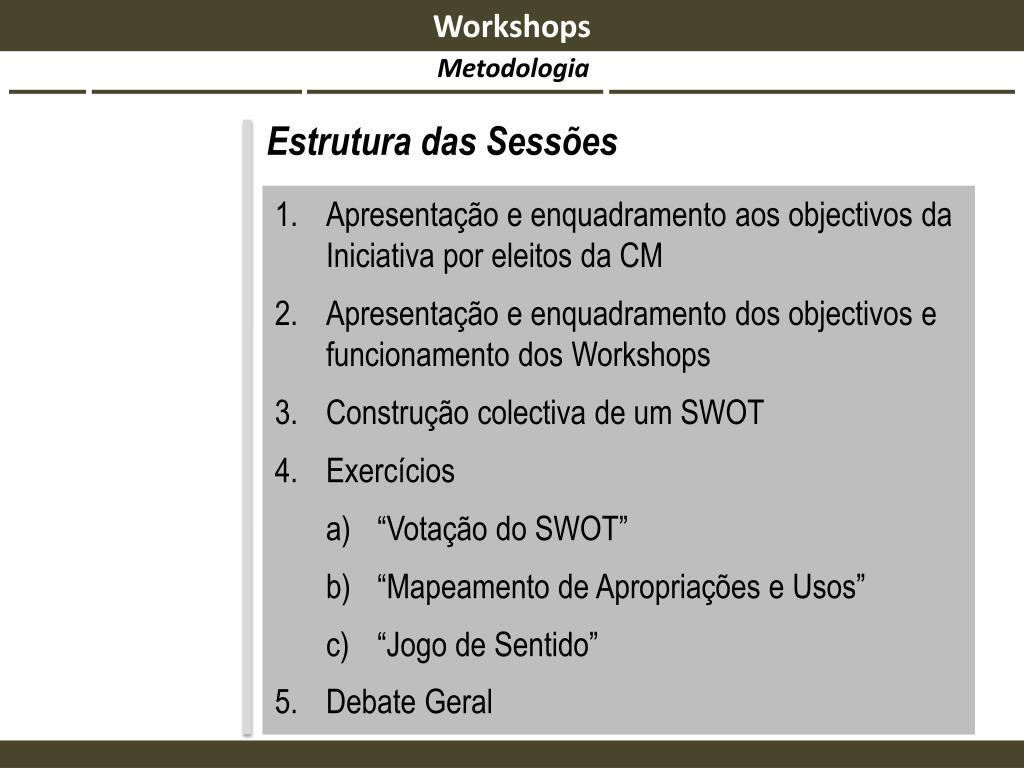 Workshops

Metodologia

Estrutura das Sessões

1. Apresentação e enquadramento aos objectivos da Iniciativa por eleitos da CM
2. Apresentação e enquadramento dos objectivos e funcionamento dos Workshops
3. Construção colectiva de um SWOT
4. Exercícios
 a) “Votação do SWOT”
 b) “Mapeamento de Apropriações e Usos”
 c) “Jogo de Sentido”
5. Debate Geral